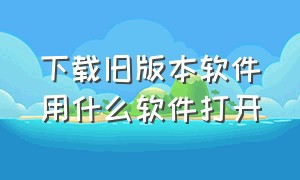 下载旧版本软件
用什么软件打开